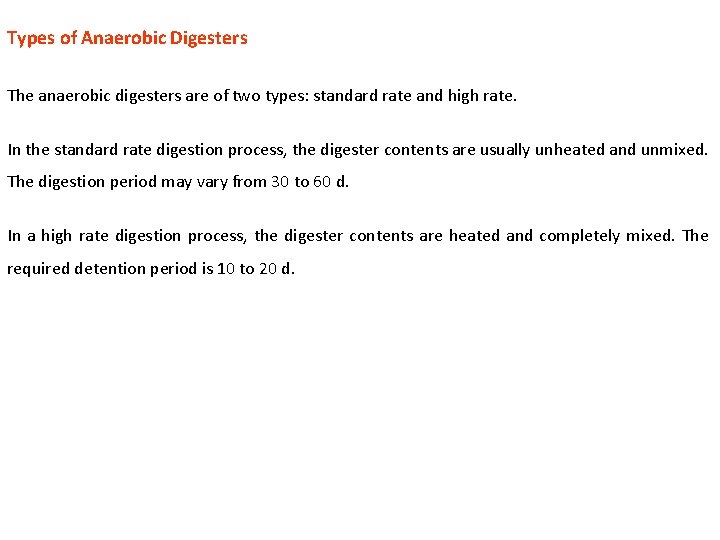 Types of Anaerobic Digesters

The anaerobic digesters are of two types: standard rate and high rate.

In the standard rate digestion process, the digester contents are usually unheated and unmixed. The digestion period may vary from 30 to 60 d.

In a high rate digestion process, the digester contents are heated and completely mixed. The required detention period is 10 to 20 d.